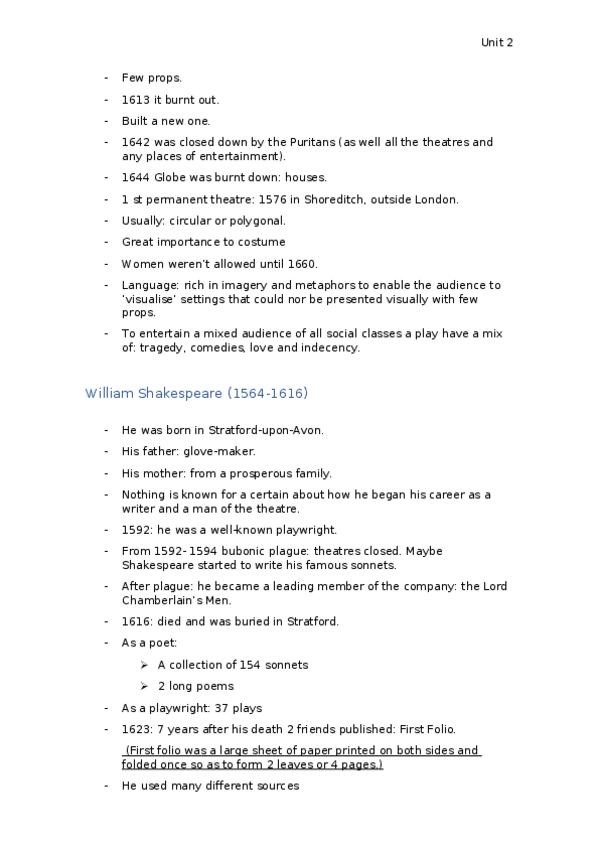 Unit 2

- Few props.
- 1613 it burnt out.
- Built a new one.
- 1642 was closed down by the Puritans (as well all the theatres and any places of entertainment).
- 1644 Globe was burnt down: houses.
- 1 st permanent theatre: 1576 in Shoreditch, outside London.
- Usually: circular or polygonal.
- Great importance to costume
- Women weren't allowed until 1660.
- Language: rich in imagery and metaphors to enable the audience to 'visualise' settings that could nor be presented visually with few props.
- To entertain a mixed audience of all social classes a play have a mix of: tragedy, comedies, love and indecency.

William Shakespeare (1564-1616)

- He was born in Stratford-upon-Avon.
- His father: glove-maker.
- His mother: from a prosperous family.
- Nothing is known for a certain about how he began his career as a writer and a man of the theatre.
- 1592: he was a well-known playwright.
- From 1592-1594 bubonic plague: theatres closed. Maybe Shakespeare started to write his famous sonnets.
- After plague: he became a leading member of the company: the Lord Chamberlain's Men.
- 1616: died and was buried in Stratford.
- As a poet:
  ➢ A collection of 154 sonnets
  ➢ 2 long poems
- As a playwright: 37 plays
- 1623: 7 years after his death 2 friends published: First Folio.
(First folio was a large sheet of paper printed on both sides and folded once so as to form 2 leaves or 4 pages.)
- He used many different sources